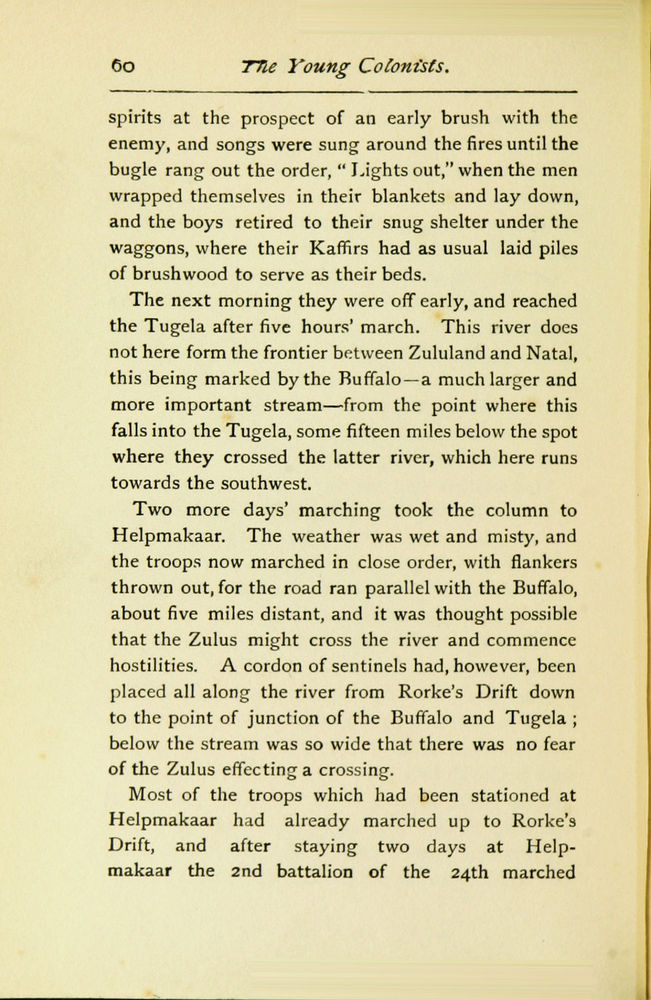 60 The Young Colonists.

spirits at the prospect of an early brush with the enemy, and songs were sung around the fires until the bugle rang out the order, "Lights out," when the men wrapped themselves in their blankets and lay down, and the boys retired to their snug shelter under the waggons, where their Kaffirs had as usual laid piles of brushwood to serve as their beds.

The next morning they were off early, and reached the Tugela after five hours' march. This river does not here form the frontier between Zululand and Natal, this being marked by the Buffalo—a much larger and more important stream—from the point where this falls into the Tugela, some fifteen miles below the spot where they crossed the latter river, which here runs towards the southwest.

Two more days' marching took the column to Helpmakaar. The weather was wet and misty, and the troops now marched in close order, with flankers thrown out, for the road ran parallel with the Buffalo, about five miles distant, and it was thought possible that the Zulus might cross the river and commence hostilities. A cordon of sentinels had, however, been placed all along the river from Rorke's Drift down to the point of junction of the Buffalo and Tugela ; below the stream was so wide that there was no fear of the Zulus effecting a crossing.

Most of the troops which had been stationed at Helpmakaar had already marched up to Rorke's Drift, and after staying two days at Helpmakaar the 2nd battalion of the 24th marched